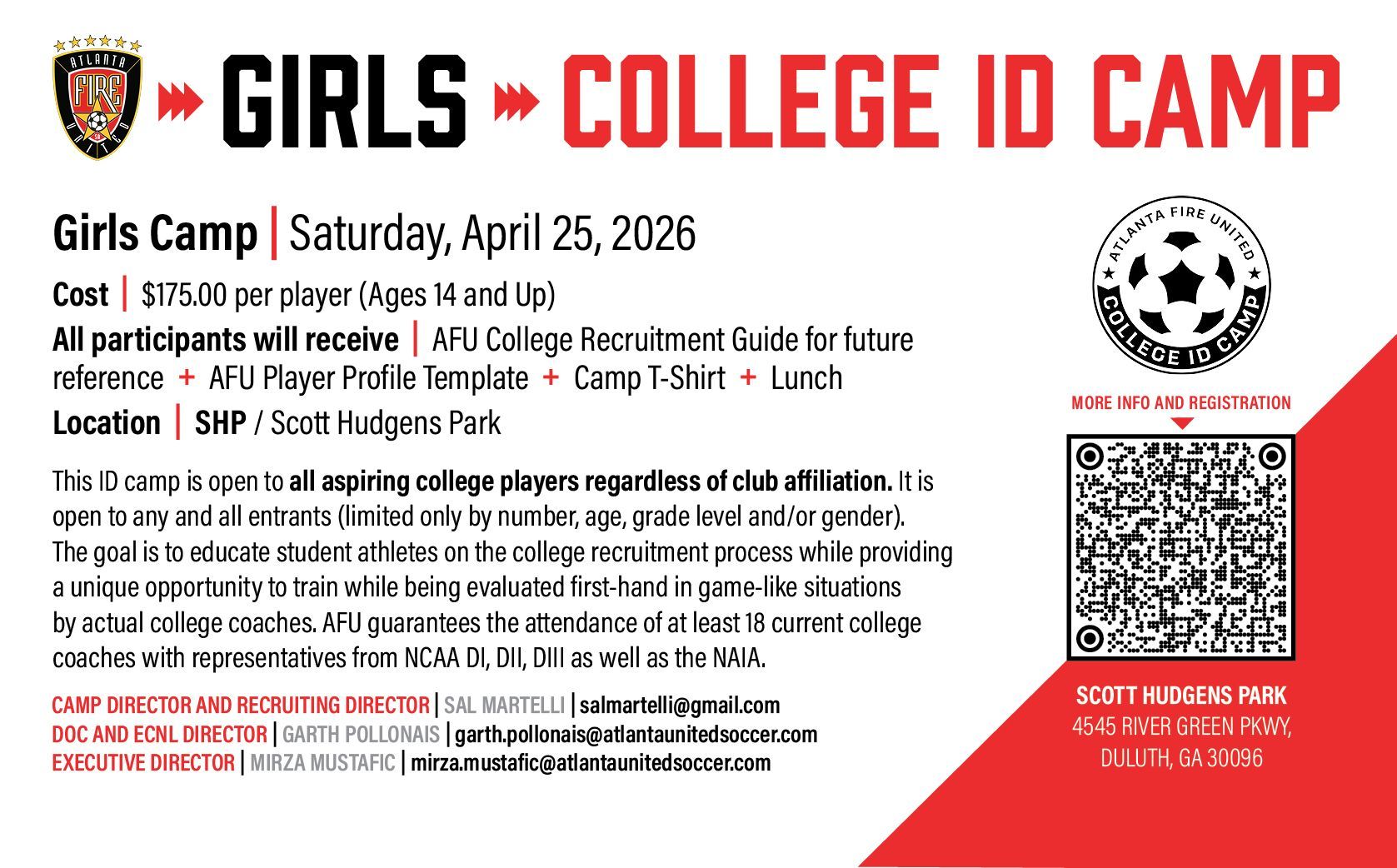 ATLANTA FIRE UNITED

GIRLS COLLEGE ID CAMP

Girls Camp | Saturday, April 25, 2026

Cost | $175.00 per player (Ages 14 and Up)

All participants will receive | AFU College Recruitment Guide for future reference + AFU Player Profile Template + Camp T-Shirt + Lunch

Location | SHP / Scott Hudgens Park

This ID camp is open to all aspiring college players regardless of club affiliation. It is open to any and all entrants (limited only by number, age, grade level and/or gender). The goal is to educate student athletes on the college recruitment process while providing a unique opportunity to train while being evaluated first-hand in game-like situations by actual college coaches. AFU guarantees the attendance of at least 18 current college coaches with representatives from NCAA DI, DII, DIII as well as the NAIA.

CAMP DIRECTOR AND RECRUITING DIRECTOR | SAL MARTELLI | salmartelli@gmail.com
DOC AND ECNL DIRECTOR | GARTH POLLONAIS | garth.pollonais@atlantaunitedsoccer.com
EXECUTIVE DIRECTOR | MIRZA MUSTAFIC | mirza.mustafic@atlantaunitedsoccer.com

ATLANTA FIRE UNITED
COLLEGE ID CAMP

MORE INFO AND REGISTRATION

SCOTT HUDGENS PARK
4545 RIVER GREEN PKWY,
DULUTH, GA 30096